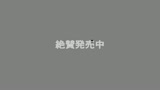 絶賛発売中